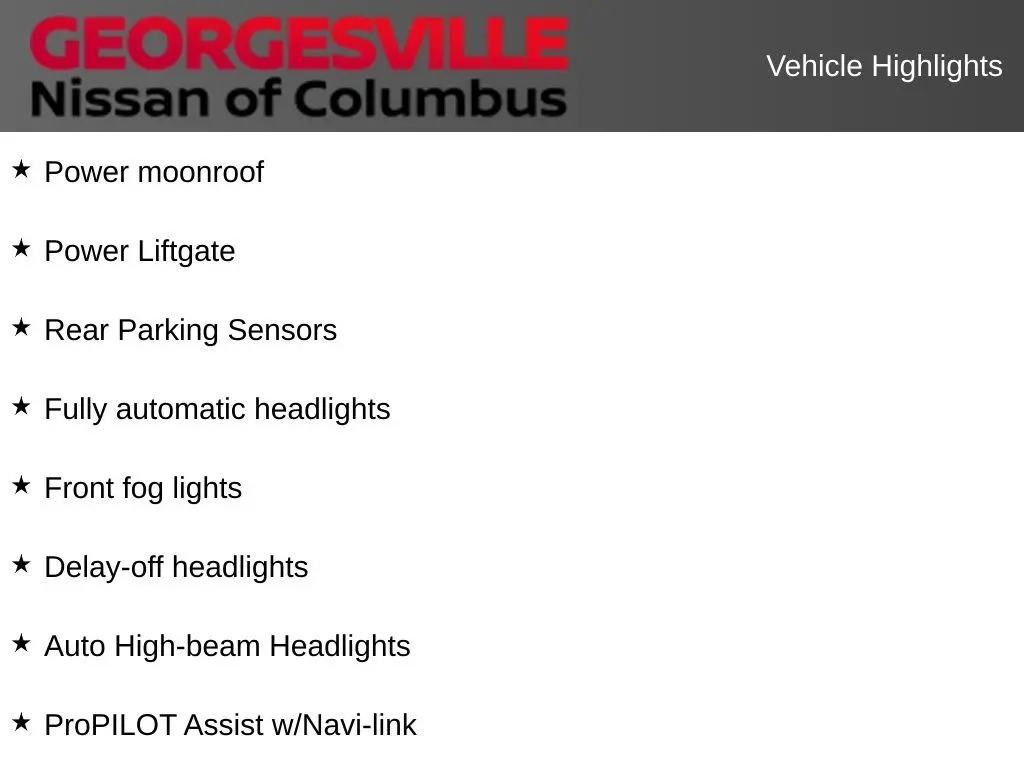 GEORGESVILLE
Nissan of Columbus

Vehicle Highlights

★ Power moonroof

★ Power Liftgate

★ Rear Parking Sensors

★ Fully automatic headlights

★ Front fog lights

★ Delay-off headlights

★ Auto High-beam Headlights

★ ProPILOT Assist w/Navi-link